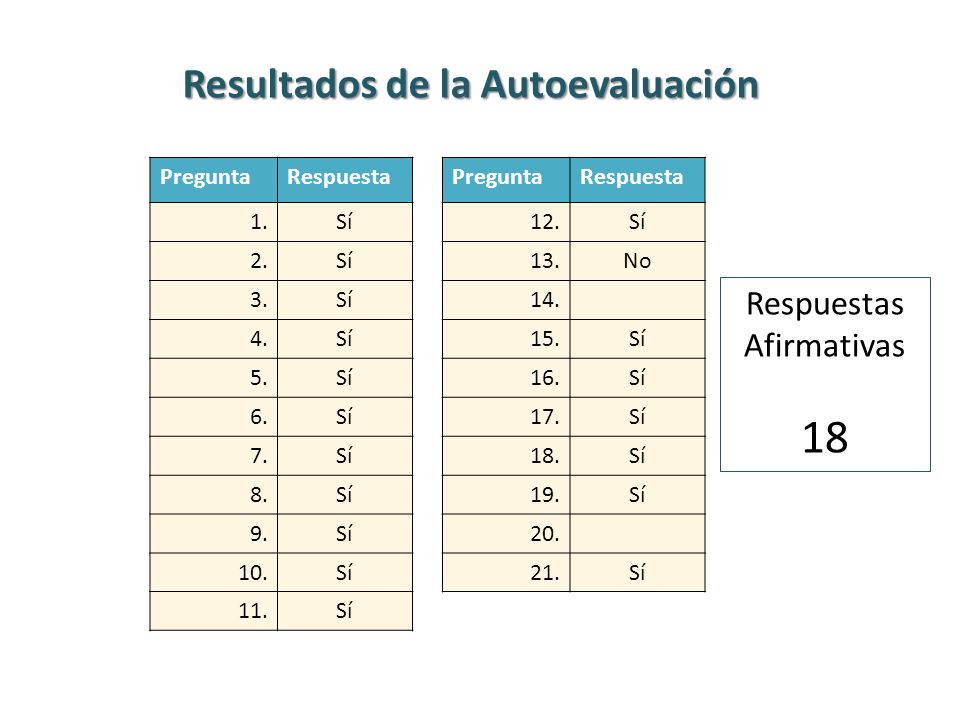 Resultados de la Autoevaluación

| Pregunta | Respuesta |
|---|---|
| 1. | Sí |
| 2. | Sí |
| 3. | Sí |
| 4. | Sí |
| 5. | Sí |
| 6. | Sí |
| 7. | Sí |
| 8. | Sí |
| 9. | Sí |
| 10. | Sí |
| 11. | Sí |

| Pregunta | Respuesta |
|---|---|
| 12. | Sí |
| 13. | No |
| 14. | |
| 15. | Sí |
| 16. | Sí |
| 17. | Sí |
| 18. | Sí |
| 19. | Sí |
| 20. | |
| 21. | Sí |

Respuestas Afirmativas

18